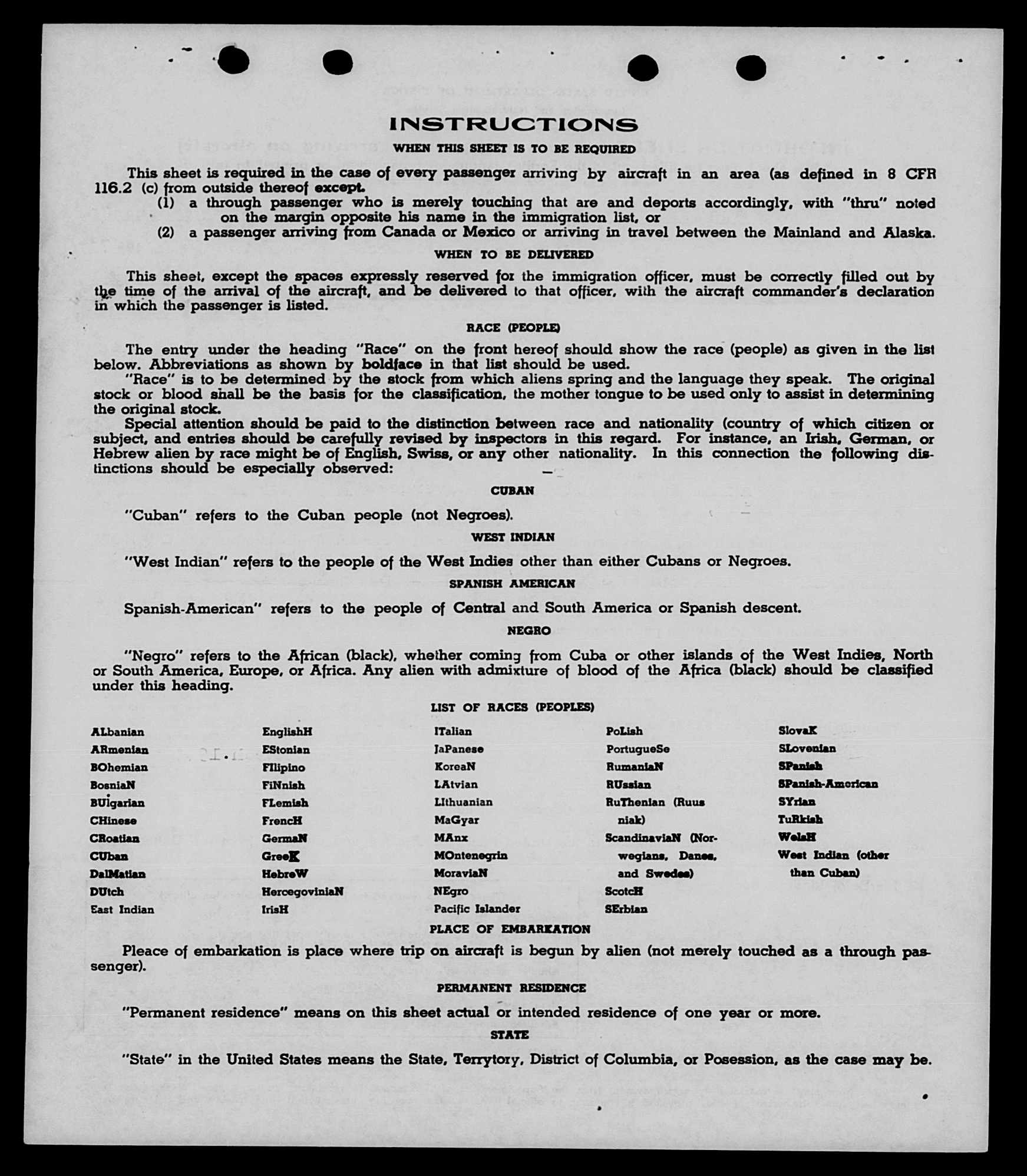 INSTRUCTIONS

WHEN THIS SHEET IS TO BE REQUIRED

This sheet is required in the case of every passenger arriving by aircraft in an area (as defined in 8 CFR 116.2 (c) from outside thereof except.

(1) a through passenger who is merely touching that are and deports accordingly, with "thru" noted on the margin opposite his name in the immigration list, or

(2) a passenger arriving from Canada or Mexico or arriving in travel between the Mainland and Alaska.

WHEN TO BE DELIVERED

This sheet, except the spaces expressly reserved for the immigration officer, must be correctly filled out by the time of the arrival of the aircraft, and be delivered to that officer, with the aircraft commander's declaration in which the passenger is listed.

RACE (PEOPLE)

The entry under the heading "Race" on the front hereof should show the race (people) as given in the list below. Abbreviations as shown by boldface in that list should be used.

"Race" is to be determined by the stock from which aliens spring and the language they speak. The original stock or blood shall be the basis for the classification, the mother tongue to be used only to assist in determining the original stock.

Special attention should be paid to the distinction between race and nationality (country of which citizen or subject, and entries should be carefully revised by inspectors in this regard. For instance, an Irish, German, or Hebrew alien by race might be of English, Swiss, or any other nationality. In this connection the following distinctions should be especially observed:

CUBAN

"Cuban" refers to the Cuban people (not Negroes).

WEST INDIAN

"West Indian" refers to the people of the West Indies other than either Cubans or Negroes.

SPANISH AMERICAN

Spanish-American" refers to the people of Central and South America or Spanish descent.

NEGRO

"Negro" refers to the African (black), whether coming from Cuba or other islands of the West Indies, North or South America, Europe, or Africa. Any alien with admixture of blood of the Africa (black) should be classified under this heading.

LIST OF RACES (PEOPLES)

ALbanian
ARmenian
BOhemian
BosniaN
BUlgarian
CHinese
CRoatian
CUban
DalMatian
DUtch
East Indian

EnglishH
EStonian
FIlipino
FiNnish
FLemish
FrencH
GermaN
GreeK
HebreW
HercegoviniaN
IrisH

ITalian
JaPanese
KoreaN
LAtvian
LIthuanian
MaGyar
MAnx
MOntenegrin
MoraviaN
NEgro
Pacific Islander

PoLish
PortugueSe
RumaniaN
RUssian
RuThenian (Ruusniak)
ScandinaviaN (Norwegians, Danes, and Swedes)
ScotcH
SErbian

SlovaK
SLovenian
SPanish
SPanish-American
SYrian
TuRkish
WelsH
West Indian (other than Cuban)

PLACE OF EMBARKATION

Pleace of embarkation is place where trip on aircraft is begun by alien (not merely touched as a through passenger).

PERMANENT RESIDENCE

"Permanent residence" means on this sheet actual or intended residence of one year or more.

STATE

"State" in the United States means the State, Terrytory, District of Columbia, or Posession, as the case may be.